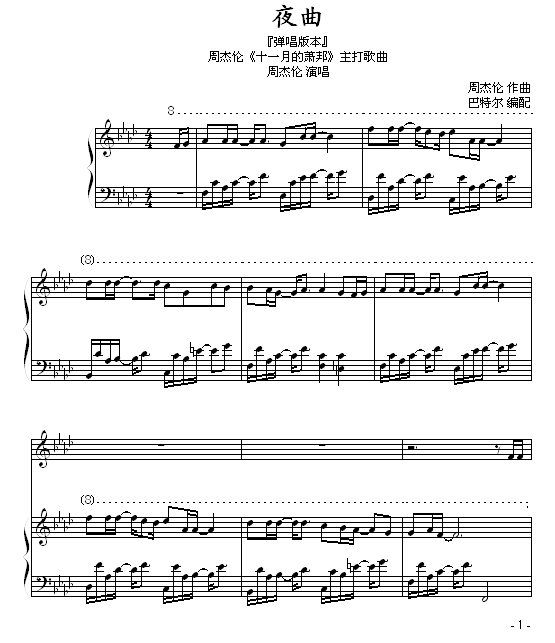 夜曲

『弹唱版本』
周杰伦《十一月的萧邦》主打歌曲
周杰伦 演唱

周杰伦 作曲
巴特尔 编配

8

(8)

(8)

- 1 -